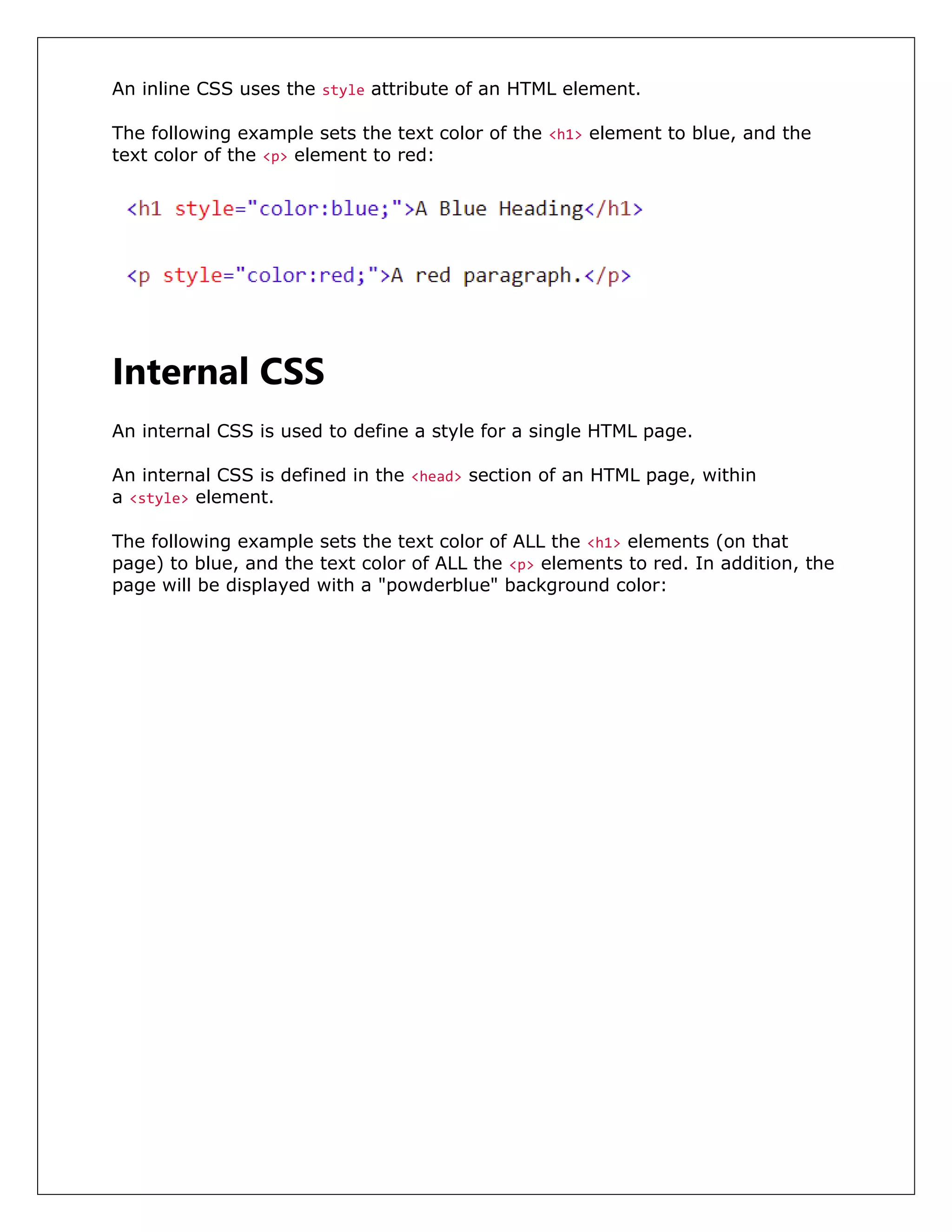 An inline CSS uses the style attribute of an HTML element.

The following example sets the text color of the <h1> element to blue, and the text color of the <p> element to red:

<h1 style="color:blue;">A Blue Heading</h1>

<p style="color:red;">A red paragraph.</p>

Internal CSS

An internal CSS is used to define a style for a single HTML page.

An internal CSS is defined in the <head> section of an HTML page, within a <style> element.

The following example sets the text color of ALL the <h1> elements (on that page) to blue, and the text color of ALL the <p> elements to red. In addition, the page will be displayed with a "powderblue" background color: